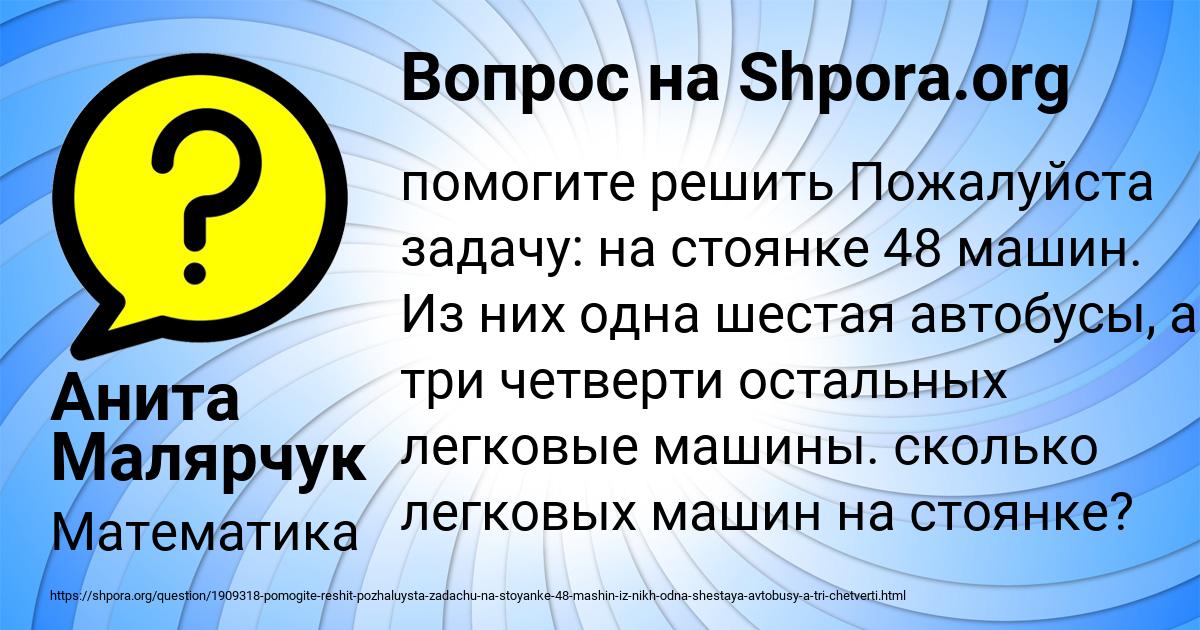 Вопрос на Shpora.org

помогите решить Пожалуйста задачу: на стоянке 48 машин. Из них одна шестая автобусы, а три четверти остальных легковые машины. сколько легковых машин на стоянке?

Анита Малярчук

Математика

https://shpora.org/question/1909318-pomogite-reshit-pozhaluysta-zadachu-na-stoyanke-48-mashin-iz-nikh-odna-shestaya-avtobusy-a-tri-chetverti.html